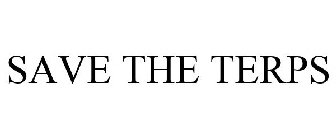 SAVE THE TERPS